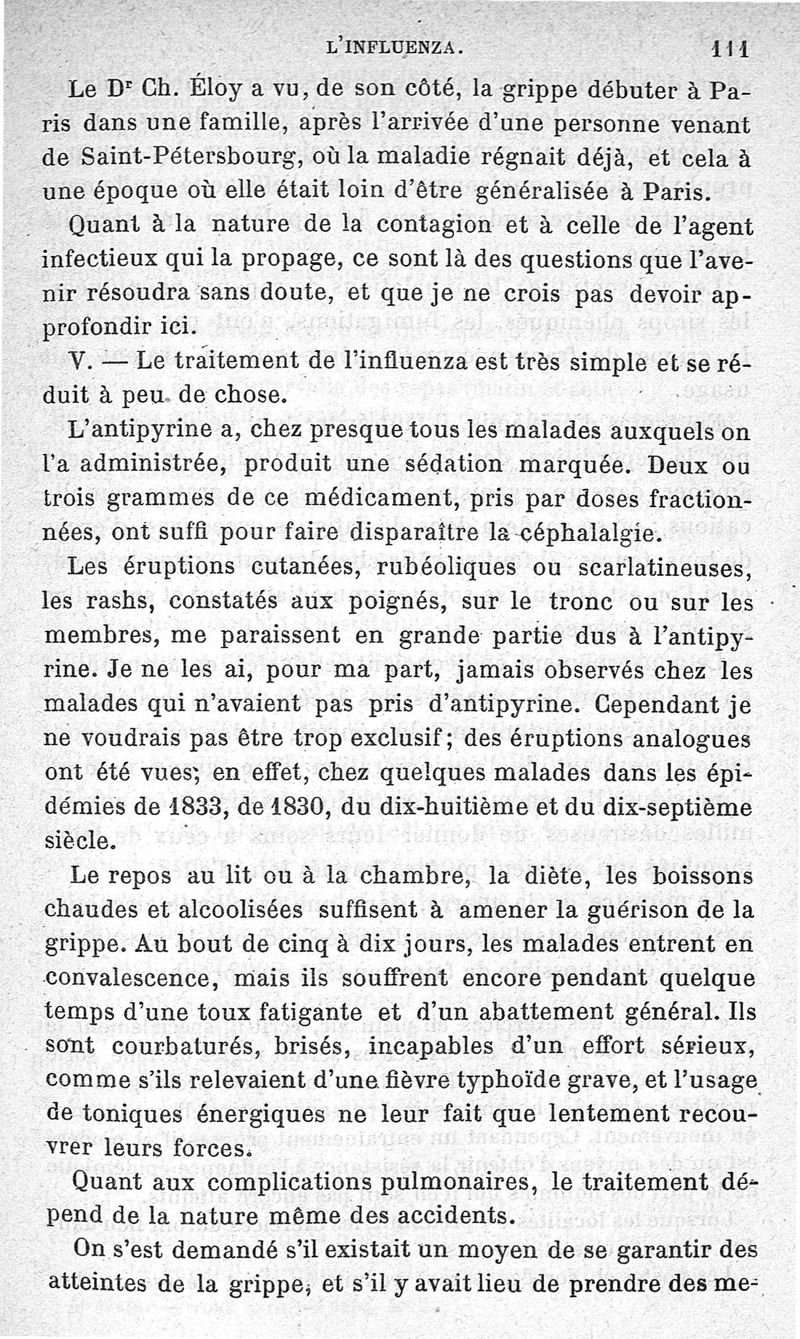 L'INFLUENZA. 111

Le Dr Ch. Éloy a vu, de son côté, la grippe débuter à Paris dans une famille, après l'arrivée d'une personne venant de Saint-Pétersbourg, où la maladie régnait déjà, et cela à une époque où elle était loin d'être généralisée à Paris.

Quant à la nature de la contagion et à celle de l'agent infectieux qui la propage, ce sont là des questions que l'avenir résoudra sans doute, et que je ne crois pas devoir approfondir ici.

V. — Le traitement de l'influenza est très simple et se réduit à peu de chose.

L'antipyrine a, chez presque tous les malades auxquels on l'a administrée, produit une sédation marquée. Deux ou trois grammes de ce médicament, pris par doses fractionnées, ont suffi pour faire disparaître la céphalalgie.

Les éruptions cutanées, rubéoliques ou scarlatineuses, les rashs, constatés aux poignés, sur le tronc ou sur les membres, me paraissent en grande partie dus à l'antipyrine. Je ne les ai, pour ma part, jamais observés chez les malades qui n'avaient pas pris d'antipyrine. Cependant je ne voudrais pas être trop exclusif; des éruptions analogues ont été vues, en effet, chez quelques malades dans les épidémies de 1833, de 1830, du dix-huitième et du dix-septième siècle.

Le repos au lit ou à la chambre, la diète, les boissons chaudes et alcoolisées suffisent à amener la guérison de la grippe. Au bout de cinq à dix jours, les malades entrent en convalescence, mais ils souffrent encore pendant quelque temps d'une toux fatigante et d'un abattement général. Ils sont courbaturés, brisés, incapables d'un effort sérieux, comme s'ils relevaient d'une fièvre typhoïde grave, et l'usage de toniques énergiques ne leur fait que lentement recouvrer leurs forces.

Quant aux complications pulmonaires, le traitement dépend de la nature même des accidents.

On s'est demandé s'il existait un moyen de se garantir des atteintes de la grippe, et s'il y avait lieu de prendre des me-